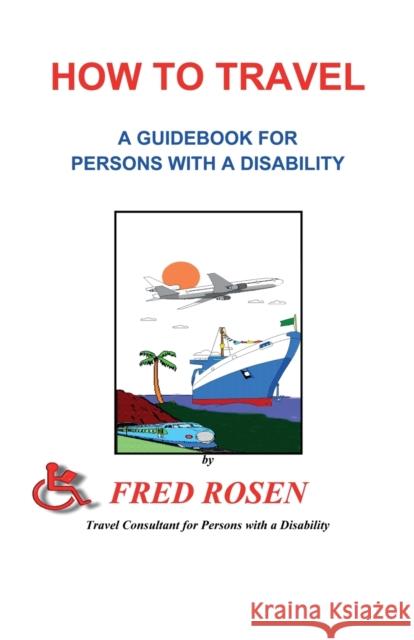 HOW TO TRAVEL

A GUIDEBOOK FOR PERSONS WITH A DISABILITY

by

FRED ROSEN

Travel Consultant for Persons with a Disability

Kraina Książek